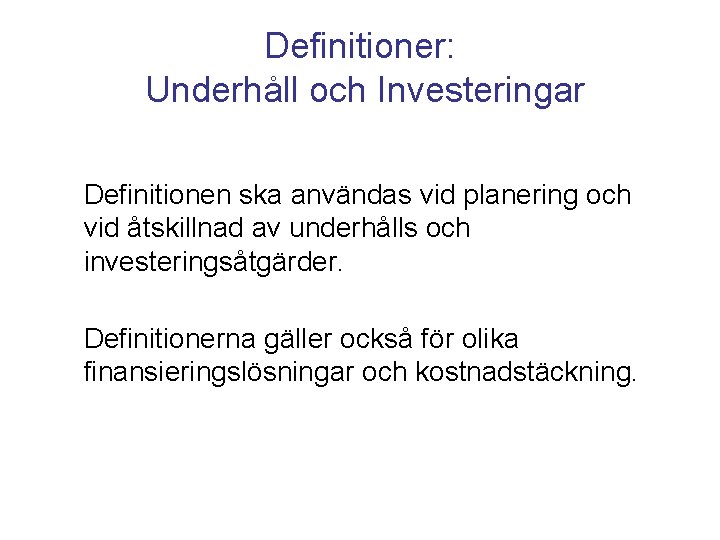 Definitioner:
Underhåll och Investeringar

Definitionen ska användas vid planering och vid åtskillnad av underhålls och investeringsåtgärder.

Definitionerna gäller också för olika finansieringslösningar och kostnadstäckning.